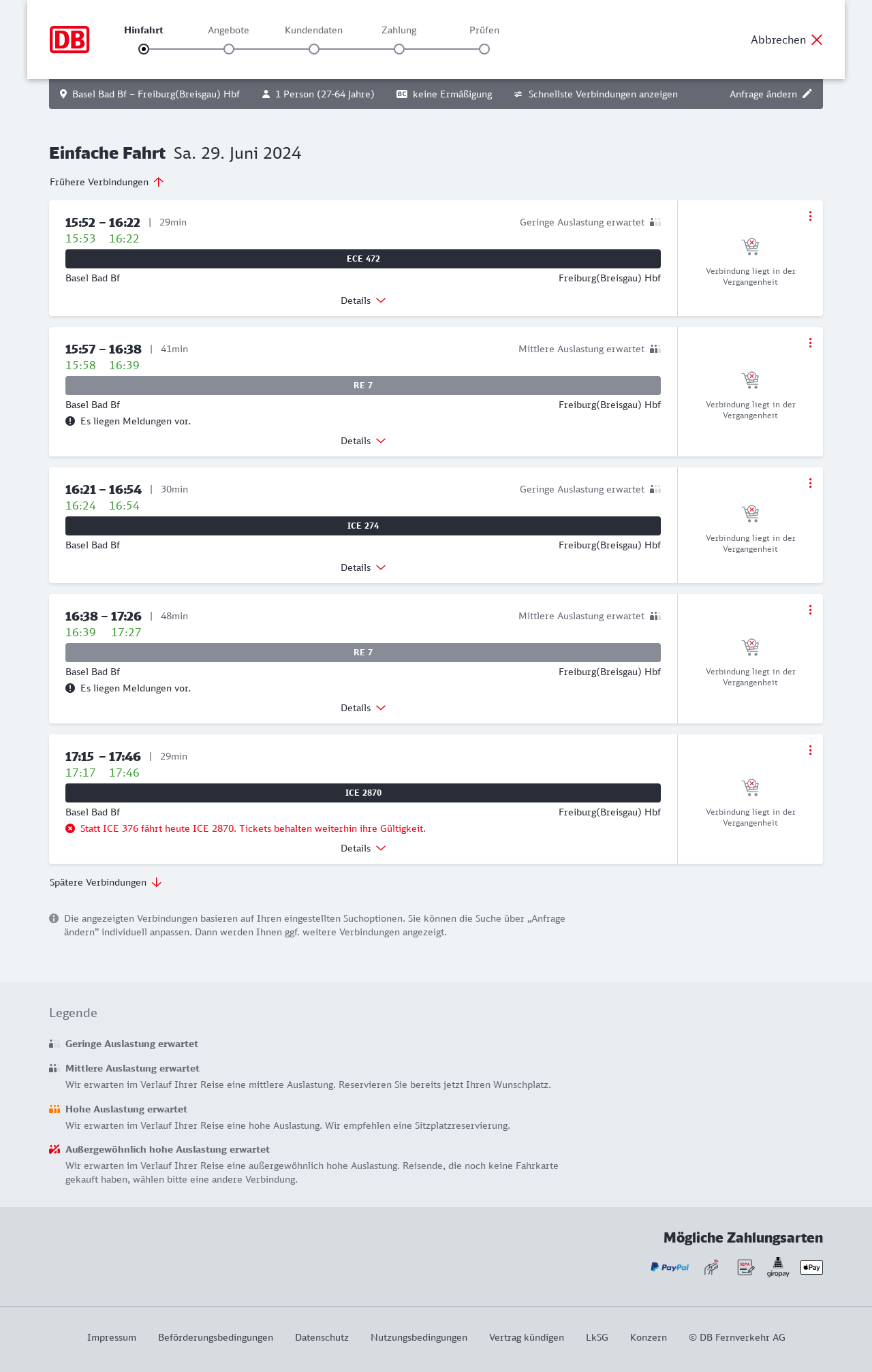 DB

Hinfahrt Angebote Kundendaten Zahlung Prüfen

Abbrechen

Basel Bad Bf – Freiburg(Breisgau) Hbf 1 Person (27-64 Jahre) BC keine Ermäßigung Schnellste Verbindungen anzeigen Anfrage ändern

Einfache Fahrt Sa. 29. Juni 2024

Frühere Verbindungen

15:52 – 16:22 | 29min Geringe Auslastung erwartet
15:53 16:22
ECE 472
Basel Bad Bf Freiburg(Breisgau) Hbf
Details
Verbindung liegt in der Vergangenheit

15:57 – 16:38 | 41min Mittlere Auslastung erwartet
15:58 16:39
RE 7
Basel Bad Bf Freiburg(Breisgau) Hbf
Es liegen Meldungen vor.
Details
Verbindung liegt in der Vergangenheit

16:21 – 16:54 | 30min Geringe Auslastung erwartet
16:24 16:54
ICE 274
Basel Bad Bf Freiburg(Breisgau) Hbf
Details
Verbindung liegt in der Vergangenheit

16:38 – 17:26 | 48min Mittlere Auslastung erwartet
16:39 17:27
RE 7
Basel Bad Bf Freiburg(Breisgau) Hbf
Es liegen Meldungen vor.
Details
Verbindung liegt in der Vergangenheit

17:15 – 17:46 | 29min
17:17 17:46
ICE 2870
Basel Bad Bf Freiburg(Breisgau) Hbf
Statt ICE 376 fährt heute ICE 2870. Tickets behalten weiterhin ihre Gültigkeit.
Details
Verbindung liegt in der Vergangenheit

Spätere Verbindungen

Die angezeigten Verbindungen basieren auf Ihren eingestellten Suchoptionen. Sie können die Suche über „Anfrage ändern“ individuell anpassen. Dann werden Ihnen ggf. weitere Verbindungen angezeigt.

Legende

Geringe Auslastung erwartet

Mittlere Auslastung erwartet
Wir erwarten im Verlauf Ihrer Reise eine mittlere Auslastung. Reservieren Sie bereits jetzt Ihren Wunschplatz.

Hohe Auslastung erwartet
Wir erwarten im Verlauf Ihrer Reise eine hohe Auslastung. Wir empfehlen eine Sitzplatzreservierung.

Außergewöhnlich hohe Auslastung erwartet
Wir erwarten im Verlauf Ihrer Reise eine außergewöhnlich hohe Auslastung. Reisende, die noch keine Fahrkarte gekauft haben, wählen bitte eine andere Verbindung.

Mögliche Zahlungsarten

PayPal SEPA giropay Pay

Impressum Beförderungsbedingungen Datenschutz Nutzungsbedingungen Vertrag kündigen LkSG Konzern © DB Fernverkehr AG